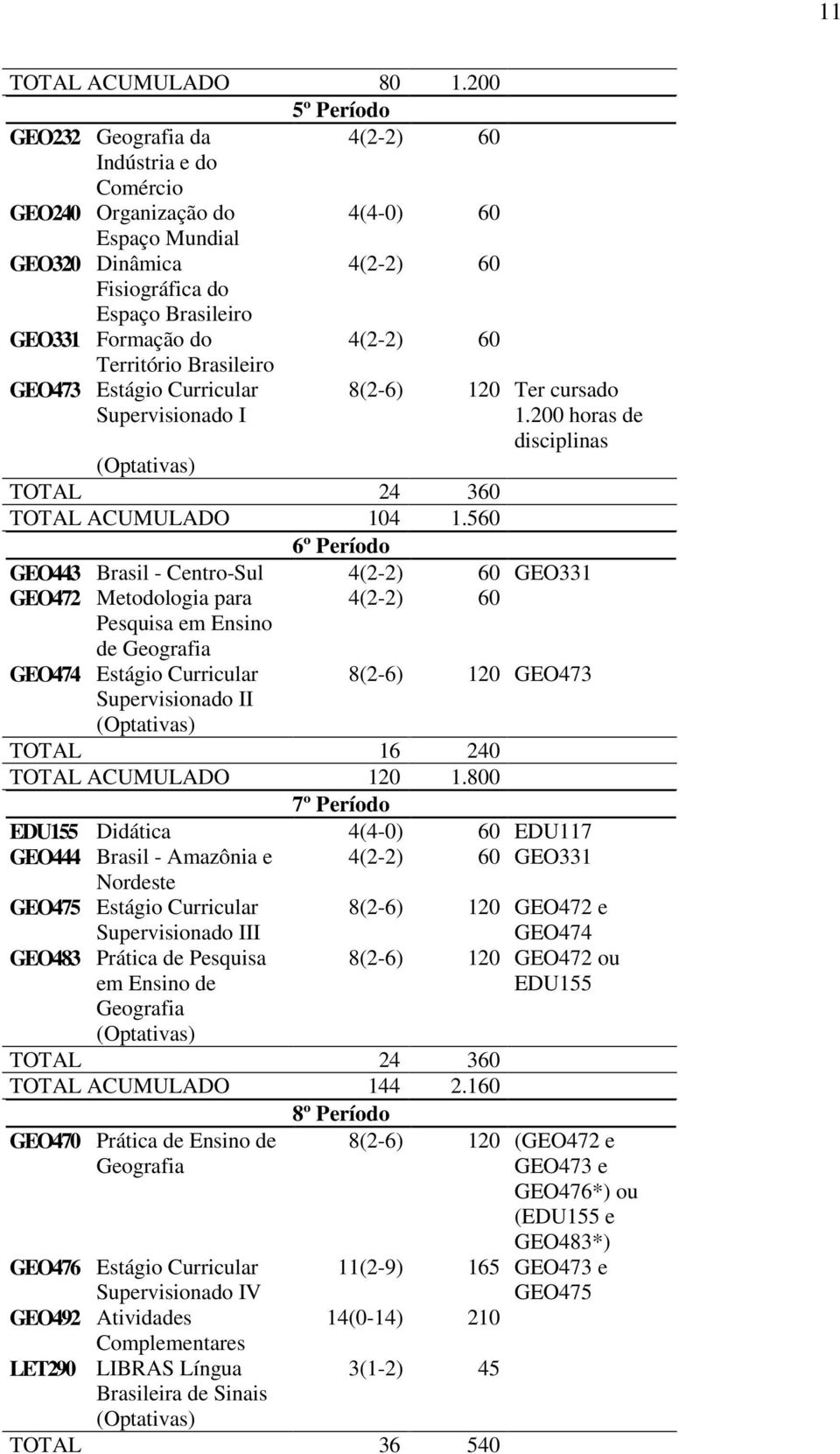 11

| | | | | |
|---|---|---|---|---|
| TOTAL ACUMULADO | | 80 | 1.200 | |
| | 5º Período | | | |
| GEO232 | Geografia da Indústria e do Comércio | 4(2-2) | 60 | |
| GEO240 | Organização do Espaço Mundial | 4(4-0) | 60 | |
| GEO320 | Dinâmica Fisiográfica do Espaço Brasileiro | 4(2-2) | 60 | |
| GEO331 | Formação do Território Brasileiro | 4(2-2) | 60 | |
| GEO473 | Estágio Curricular Supervisionado I | 8(2-6) | 120 | Ter cursado 1.200 horas de disciplinas |
| | (Optativas) | | | |
| TOTAL | | 24 | 360 | |
| TOTAL ACUMULADO | | 104 | 1.560 | |
| | 6º Período | | | |
| GEO443 | Brasil - Centro-Sul | 4(2-2) | 60 | GEO331 |
| GEO472 | Metodologia para Pesquisa em Ensino de Geografia | 4(2-2) | 60 | |
| GEO474 | Estágio Curricular Supervisionado II | 8(2-6) | 120 | GEO473 |
| | (Optativas) | | | |
| TOTAL | | 16 | 240 | |
| TOTAL ACUMULADO | | 120 | 1.800 | |
| | 7º Período | | | |
| EDU155 | Didática | 4(4-0) | 60 | EDU117 |
| GEO444 | Brasil - Amazônia e Nordeste | 4(2-2) | 60 | GEO331 |
| GEO475 | Estágio Curricular Supervisionado III | 8(2-6) | 120 | GEO472 e GEO474 |
| GEO483 | Prática de Pesquisa em Ensino de Geografia | 8(2-6) | 120 | GEO472 ou EDU155 |
| | (Optativas) | | | |
| TOTAL | | 24 | 360 | |
| TOTAL ACUMULADO | | 144 | 2.160 | |
| | 8º Período | | | |
| GEO470 | Prática de Ensino de Geografia | 8(2-6) | 120 | (GEO472 e GEO473 e GEO476*) ou (EDU155 e GEO483*) |
| GEO476 | Estágio Curricular Supervisionado IV | 11(2-9) | 165 | GEO473 e GEO475 |
| GEO492 | Atividades Complementares | 14(0-14) | 210 | |
| LET290 | LIBRAS Língua Brasileira de Sinais | 3(1-2) | 45 | |
| | (Optativas) | | | |
| TOTAL | | 36 | 540 | |